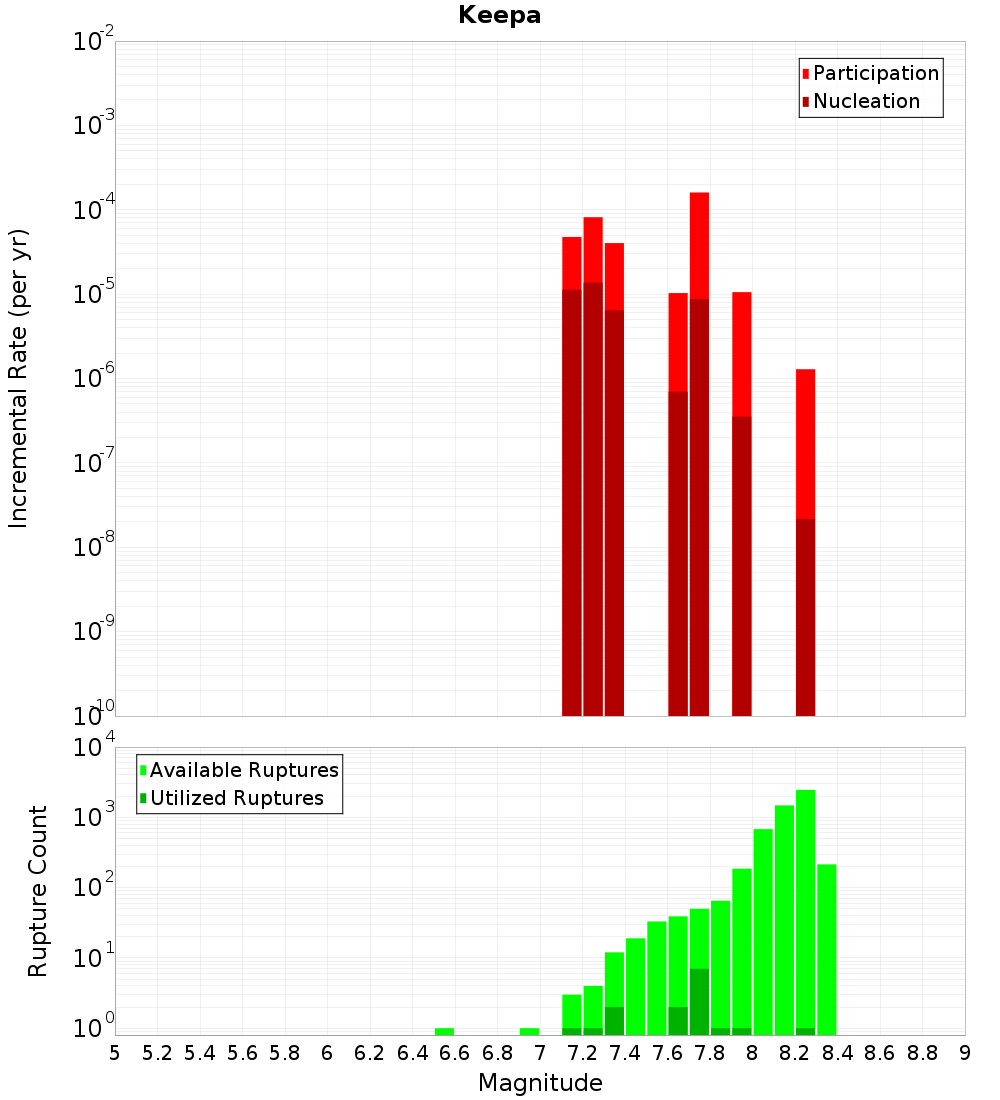 Keepa

Participation
Nucleation

Incremental Rate (per yr)

$10^{-2}$
$10^{-3}$
$10^{-4}$
$10^{-5}$
$10^{-6}$
$10^{-7}$
$10^{-8}$
$10^{-9}$
$10^{-10}$

Available Ruptures
Utilized Ruptures

Rupture Count

$10^{4}$
$10^{3}$
$10^{2}$
$10^{1}$
$10^{0}$

5 5.2 5.4 5.6 5.8 6 6.2 6.4 6.6 6.8 7 7.2 7.4 7.6 7.8 8 8.2 8.4 8.6 8.8 9

Magnitude